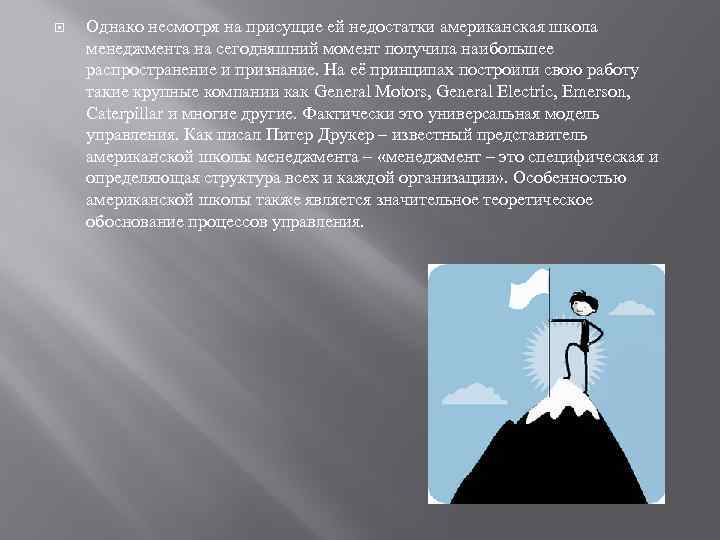 Однако несмотря на присущие ей недостатки американская школа менеджмента на сегодняшний момент получила наибольшее распространение и признание. На её принципах построили свою работу такие крупные компании как General Motors, General Electric, Emerson, Caterpillar и многие другие. Фактически это универсальная модель управления. Как писал Питер Друкер – известный представитель американской школы менеджмента – «менеджмент – это специфическая и определяющая структура всех и каждой организации». Особенностью американской школы также является значительное теоретическое обоснование процессов управления.